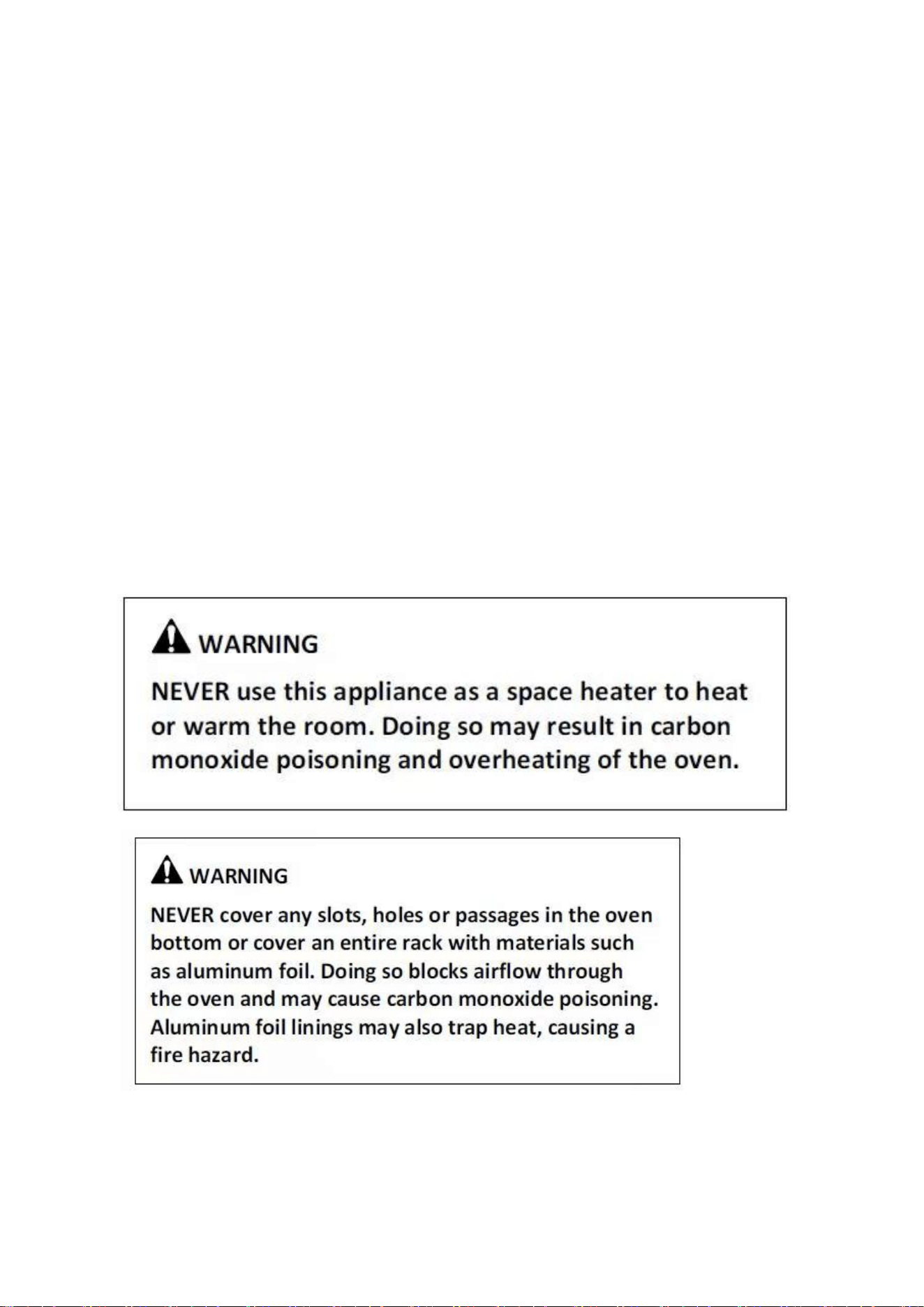 WARNING

NEVER use this appliance as a space heater to heat or warm the room. Doing so may result in carbon monoxide poisoning and overheating of the oven.

WARNING

NEVER cover any slots, holes or passages in the oven bottom or cover an entire rack with materials such as aluminum foil. Doing so blocks airflow through the oven and may cause carbon monoxide poisoning. Aluminum foil linings may also trap heat, causing a fire hazard.